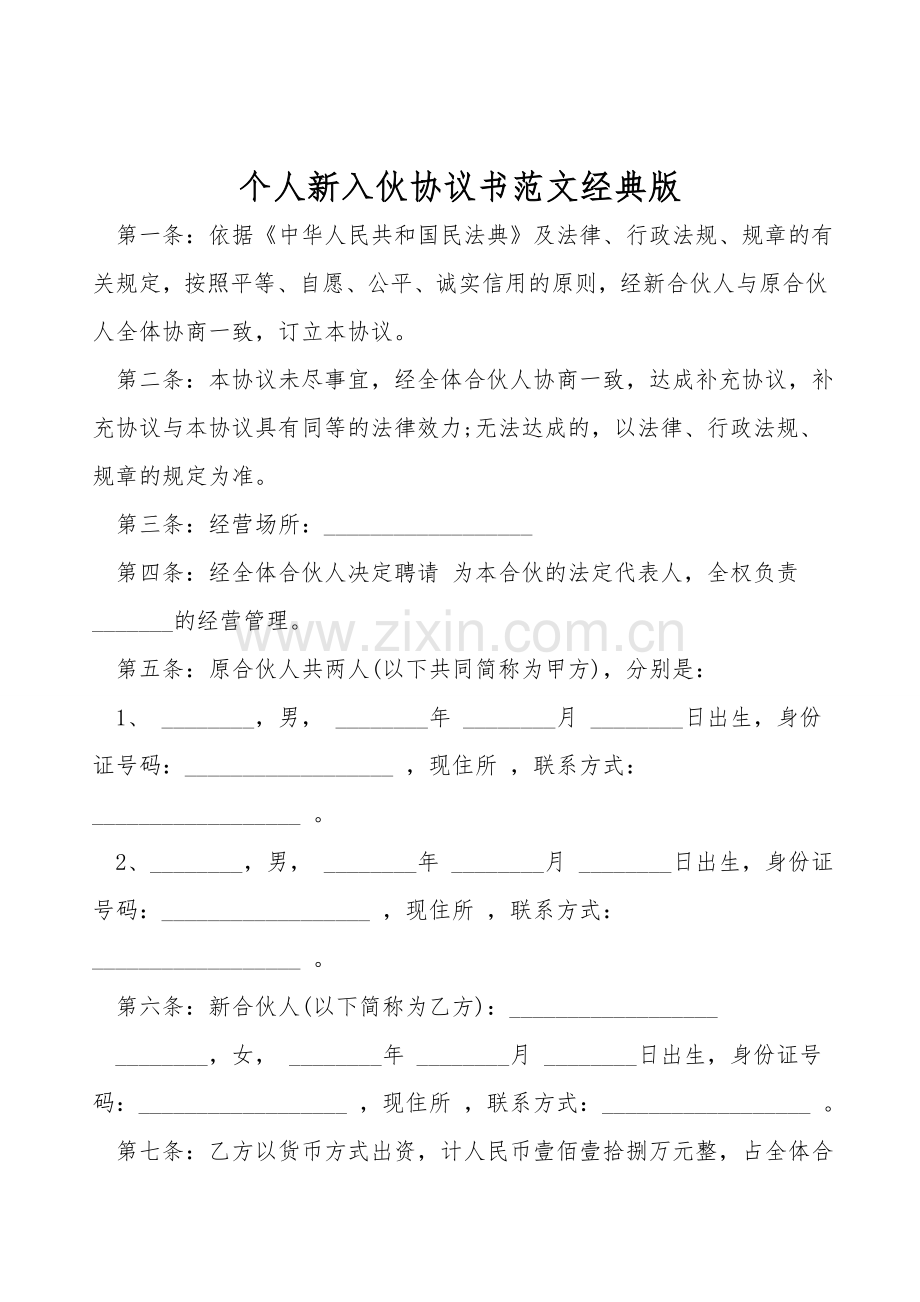 个人新入伙协议书范文经典版

第一条：依据《中华人民共和国民法典》及法律、行政法规、规章的有关规定，按照平等、自愿、公平、诚实信用的原则，经新合伙人与原合伙人全体协商一致，订立本协议。

第二条：本协议未尽事宜，经全体合伙人协商一致，达成补充协议，补充协议与本协议具有同等的法律效力;无法达成的，以法律、行政法规、规章的规定为准。

第三条：经营场所：__________________

第四条：经全体合伙人决定聘请 为本合伙的法定代表人，全权负责_______的经营管理。

www.zixin.com.cn

第五条：原合伙人共两人(以下共同简称为甲方)，分别是：

1、 ________，男， ________年 ________月 ________日出生，身份证号码：__________________ ，现住所 ，联系方式：__________________ 。

2、________，男， ________年 ________月 ________日出生，身份证号码：__________________ ，现住所 ，联系方式：__________________ 。

第六条：新合伙人(以下简称为乙方)：__________________

________，女， ________年 ________月 ________日出生，身份证号码：__________________ ，现住所 ，联系方式：__________________ 。

第七条：乙方以货币方式出资，计人民币壹佰壹拾捌万元整，占全体合